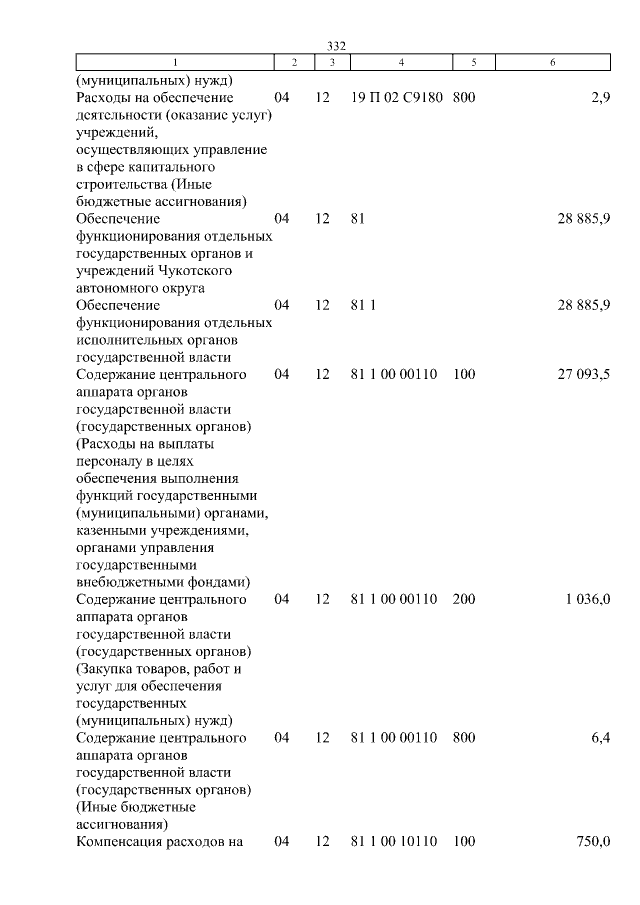 332

| 1 | 2 | 3 | 4 | 5 | 6 |
|---|---|---|---|---|---|
| (муниципальных) нужд) | | | | | |
| Расходы на обеспечение деятельности (оказание услуг) учреждений, осуществляющих управление в сфере капитального строительства (Иные бюджетные ассигнования) | 04 | 12 | 19 П 02 С9180 | 800 | 2,9 |
| Обеспечение функционирования отдельных государственных органов и учреждений Чукотского автономного округа | 04 | 12 | 81 | | 28 885,9 |
| Обеспечение функционирования отдельных исполнительных органов государственной власти | 04 | 12 | 81 1 | | 28 885,9 |
| Содержание центрального аппарата органов государственной власти (государственных органов) (Расходы на выплаты персоналу в целях обеспечения выполнения функций государственными (муниципальными) органами, казенными учреждениями, органами управления государственными внебюджетными фондами) | 04 | 12 | 81 1 00 00110 | 100 | 27 093,5 |
| Содержание центрального аппарата органов государственной власти (государственных органов) (Закупка товаров, работ и услуг для обеспечения государственных (муниципальных) нужд) | 04 | 12 | 81 1 00 00110 | 200 | 1 036,0 |
| Содержание центрального аппарата органов государственной власти (государственных органов) (Иные бюджетные ассигнования) | 04 | 12 | 81 1 00 00110 | 800 | 6,4 |
| Компенсация расходов на | 04 | 12 | 81 1 00 10110 | 100 | 750,0 |